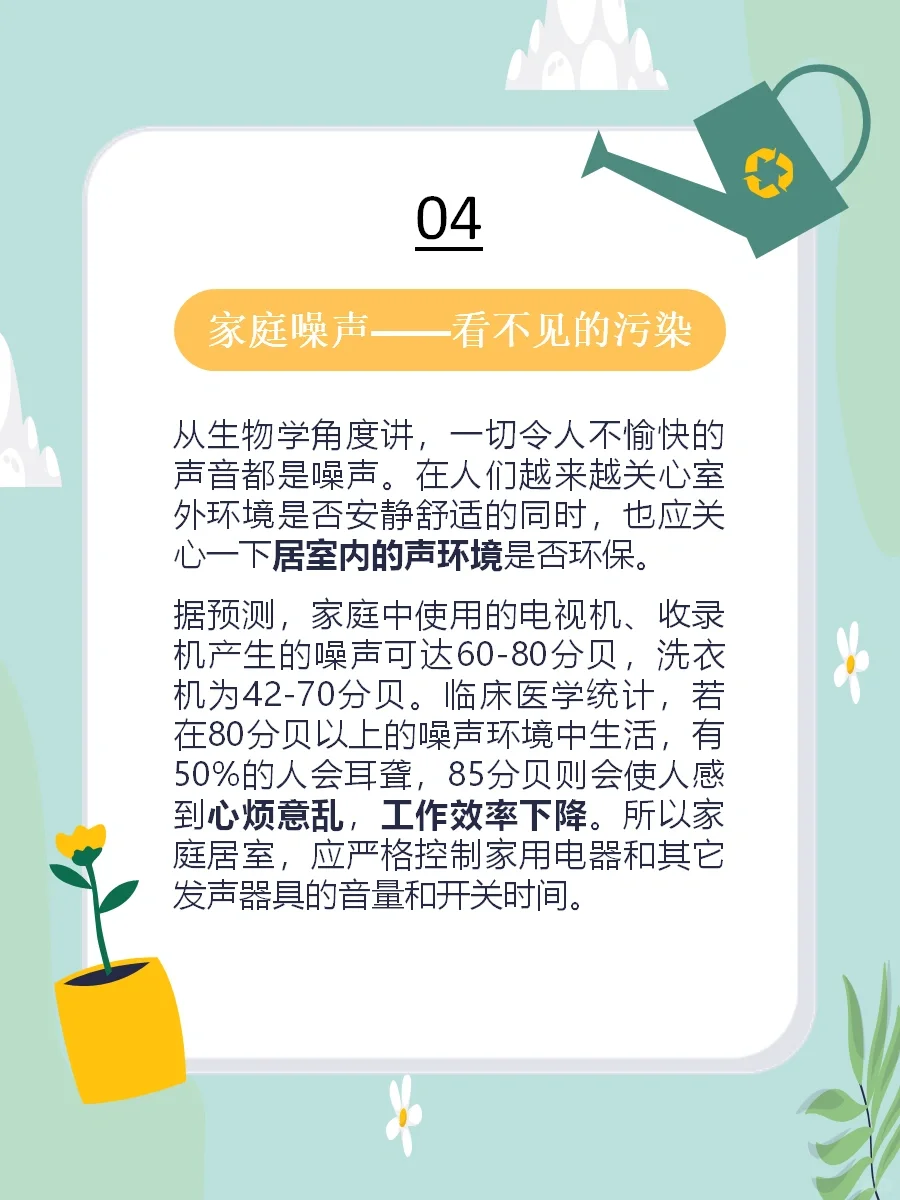 04

家庭噪声——看不见的污染

从生物学角度讲，一切令人不愉快的声音都是噪声。在人们越来越关心室外环境是否安静舒适的同时，也应关心一下居室内的声环境是否环保。

据预测，家庭中使用的电视机、收录机产生的噪声可达60-80分贝，洗衣机为42-70分贝。临床医学统计，若在80分贝以上的噪声环境中生活，有50%的人会耳聋，85分贝则会使人感到心烦意乱，工作效率下降。所以家庭居室，应严格控制家用电器和其它发声器具的音量和开关时间。